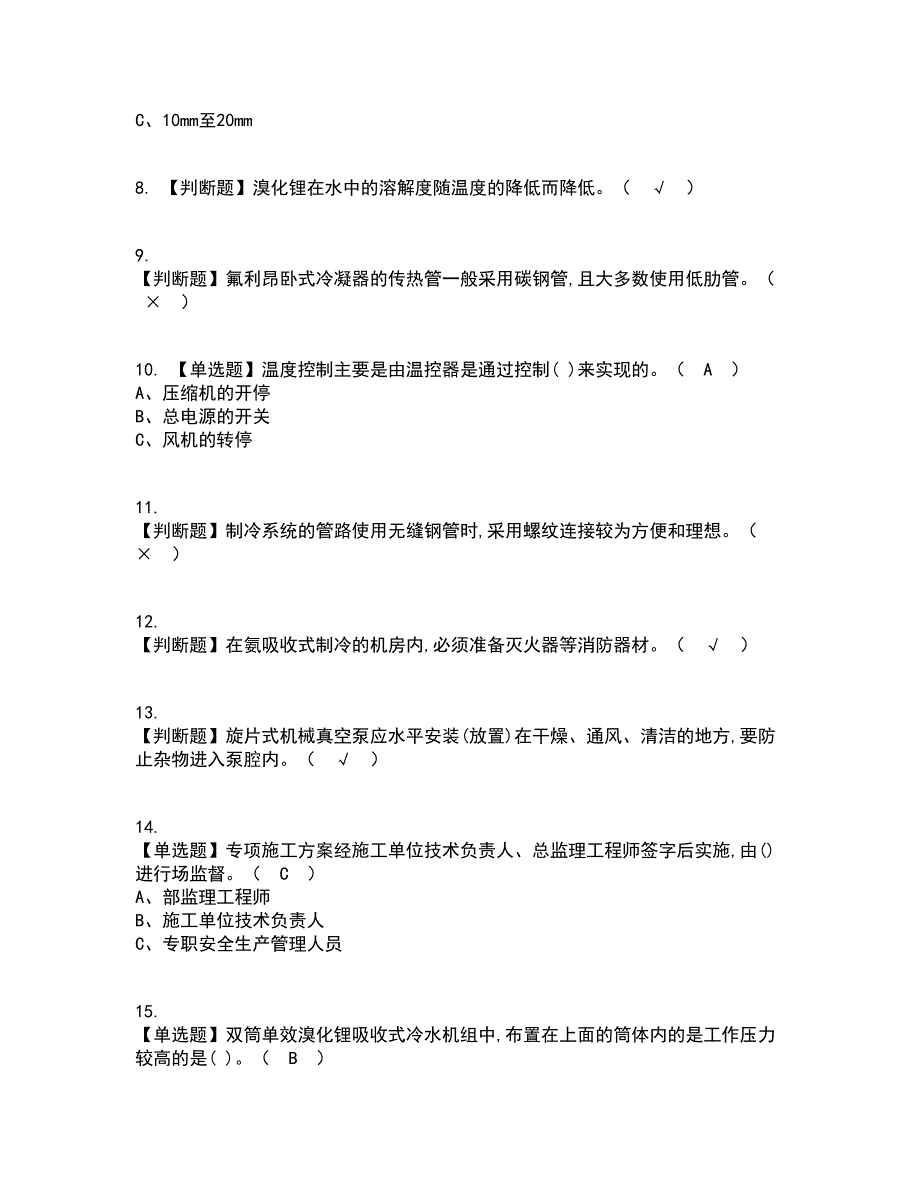 C、10mm至20mm

8. 【判断题】溴化锂在水中的溶解度随温度的降低而降低。（ √ ）

9.
【判断题】氟利昂卧式冷凝器的传热管一般采用碳钢管，且大多数使用低肋管。（ × ）

10. 【单选题】温度控制主要是由温控器是通过控制( )来实现的。（ A ）
A、压缩机的开停
B、总电源的开关
C、风机的转停

11.
【判断题】制冷系统的管路使用无缝钢管时，采用螺纹连接较为方便和理想。（ × ）

12.
【判断题】在氨吸收式制冷的机房内，必须准备灭火器等消防器材。（ √ ）

13.
【判断题】旋片式机械真空泵应水平安装(放置)在干燥、通风、清洁的地方，要防止杂物进入泵腔内。（ √ ）

14.
【单选题】专项施工方案经施工单位技术负责人、总监理工程师签字后实施，由()进行场监督。（ C ）
A、部监理工程师
B、施工单位技术负责人
C、专职安全生产管理人员

15.
【单选题】双筒单效溴化锂吸收式冷水机组中，布置在上面的筒体内的是工作压力较高的是( )。（ B ）